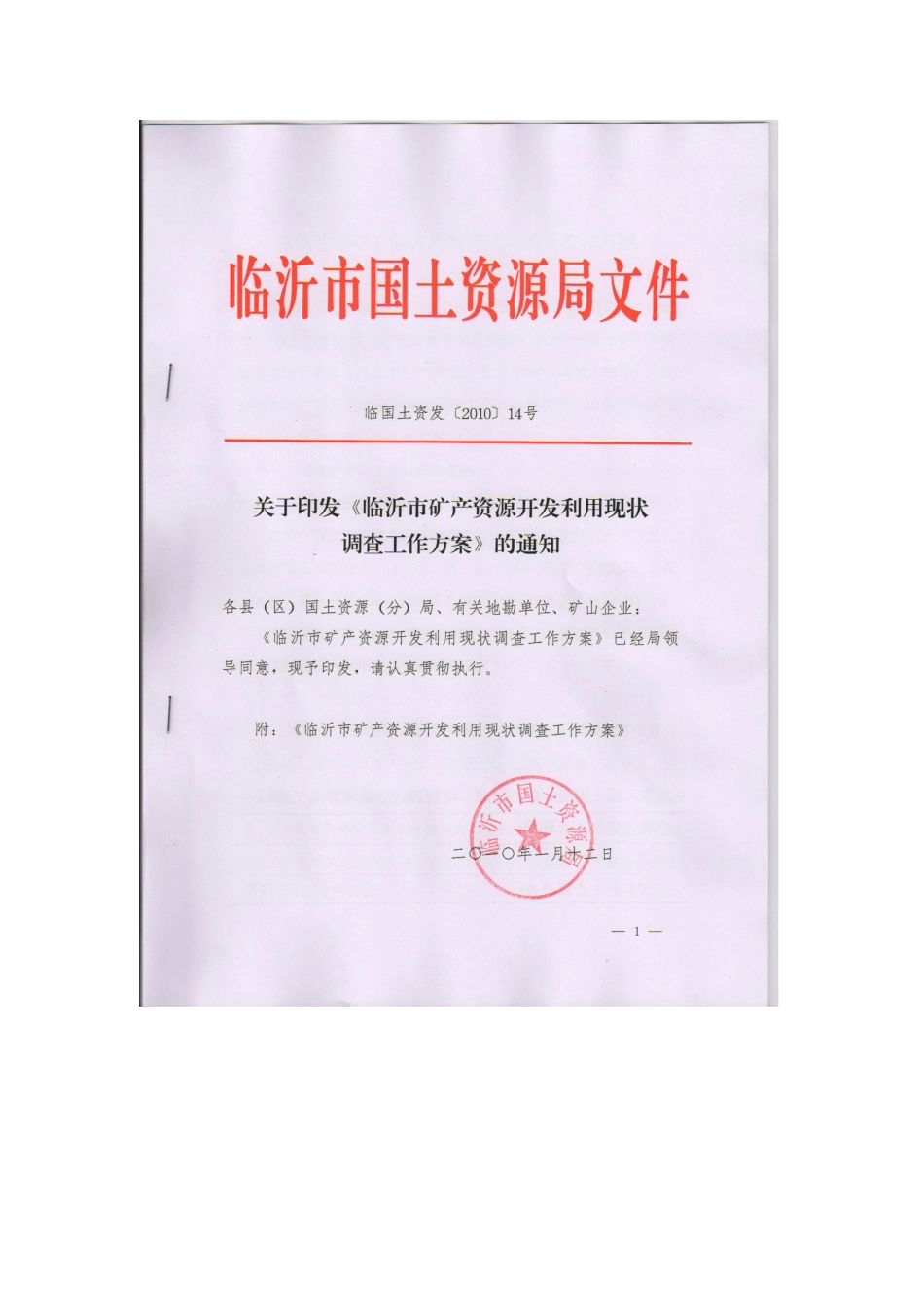 临沂市国土资源局文件

临国土资发〔2010〕14号

关于印发《临沂市矿产资源开发利用现状调查工作方案》的通知

各县（区）国土资源（分）局、有关地勘单位、矿山企业：

《临沂市矿产资源开发利用现状调查工作方案》已经局领导同意，现予印发，请认真贯彻执行。

附：《临沂市矿产资源开发利用现状调查工作方案》

临沂市国土资源局

二〇一〇年一月十二日

— 1 —